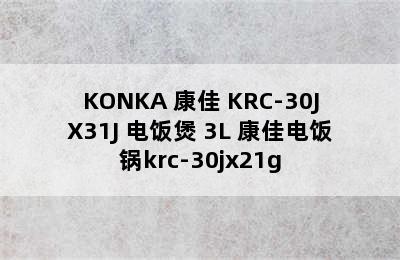 KONKA 康佳 KRC-30JX31J 电饭煲 3L 康佳电饭锅krc-30jx21g